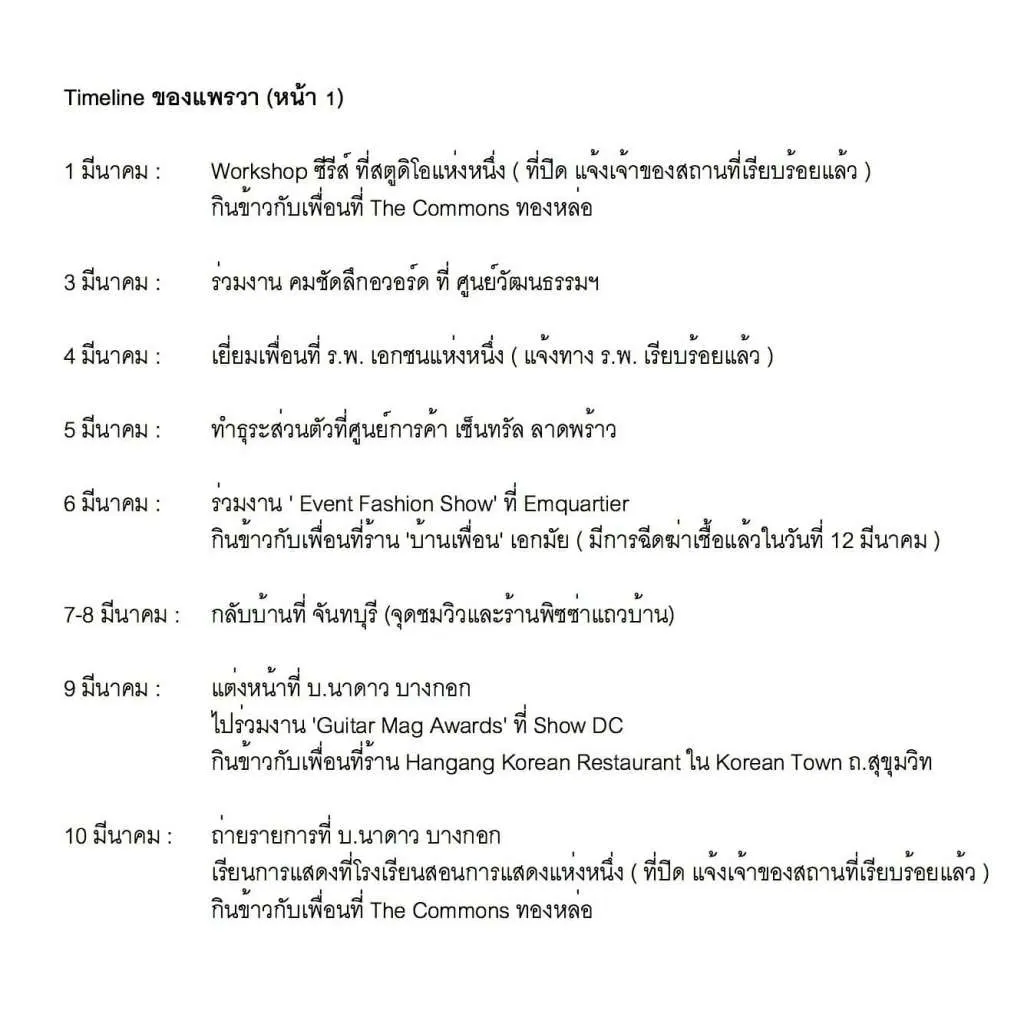 Timeline ของแพรวา (หน้า 1)

1 มีนาคม : Workshop ซีรีส์ ที่สตูดิโอแห่งหนึ่ง ( ที่ปิด แจ้งเจ้าของสถานที่เรียบร้อยแล้ว )
กินข้าวกับเพื่อนที่ The Commons ทองหล่อ

3 มีนาคม : ร่วมงาน คมชัดลึกอวอร์ด ที่ ศูนย์วัฒนธรรมฯ

4 มีนาคม : เยี่ยมเพื่อนที่ ร.พ. เอกชนแห่งหนึ่ง ( แจ้งทาง ร.พ. เรียบร้อยแล้ว )

5 มีนาคม : ทำธุระส่วนตัวที่ศูนย์การค้า เซ็นทรัล ลาดพร้าว

6 มีนาคม : ร่วมงาน ' Event Fashion Show' ที่ Emquartier
กินข้าวกับเพื่อนที่ร้าน 'บ้านเพื่อน' เอกมัย ( มีการฉีดฆ่าเชื้อแล้วในวันที่ 12 มีนาคม )

7-8 มีนาคม : กลับบ้านที่ จันทบุรี (จุดชมวิวและร้านพิซซ่าแถวบ้าน)

9 มีนาคม : แต่งหน้าที่ บ.นาดาว บางกอก
ไปร่วมงาน 'Guitar Mag Awards' ที่ Show DC
กินข้าวกับเพื่อนที่ร้าน Hangang Korean Restaurant ใน Korean Town ถ.สุขุมวิท

10 มีนาคม : ถ่ายรายการที่ บ.นาดาว บางกอก
เรียนการแสดงที่โรงเรียนสอนการแสดงแห่งหนึ่ง ( ที่ปิด แจ้งเจ้าของสถานที่เรียบร้อยแล้ว )
กินข้าวกับเพื่อนที่ The Commons ทองหล่อ